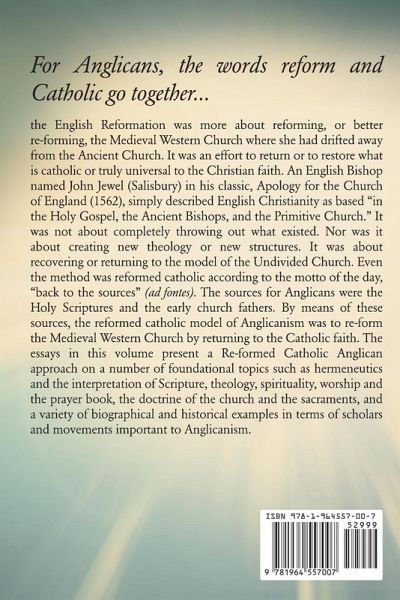 For Anglicans, the words reform and Catholic go together...

the English Reformation was more about reforming, or better re-forming, the Medieval Western Church where she had drifted away from the Ancient Church. It was an effort to return or to restore what is catholic or truly universal to the Christian faith. An English Bishop named John Jewel (Salisbury) in his classic, Apology for the Church of England (1562), simply described English Christianity as based "in the Holy Gospel, the Ancient Bishops, and the Primitive Church." It was not about completely throwing out what existed. Nor was it about creating new theology or new structures. It was about recovering or returning to the model of the Undivided Church. Even the method was reformed catholic according to the motto of the day, "back to the sources" (ad fontes). The sources for Anglicans were the Holy Scriptures and the early church fathers. By means of these sources, the reformed catholic model of Anglicanism was to re-form the Medieval Western Church by returning to the Catholic faith. The essays in this volume present a Re-formed Catholic Anglican approach on a number of foundational topics such as hermeneutics and the interpretation of Scripture, theology, spirituality, worship and the prayer book, the doctrine of the church and the sacraments, and a variety of biographical and historical examples in terms of scholars and movements important to Anglicanism.

ISBN 978-1-964557-00-7
52999
9 781964 557007